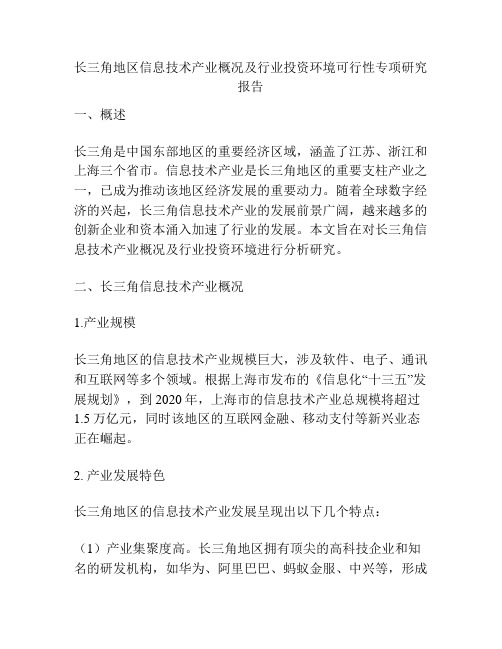 长三角地区信息技术产业概况及行业投资环境可行性专项研究报告

一、概述

长三角是中国东部地区的重要经济区域，涵盖了江苏、浙江和上海三个省市。信息技术产业是长三角地区的重要支柱产业之一，已成为推动该地区经济发展的重要动力。随着全球数字经济的兴起，长三角信息技术产业的发展前景广阔，越来越多的创新企业和资本涌入加速了行业的发展。本文旨在对长三角信息技术产业概况及行业投资环境进行分析研究。

二、长三角信息技术产业概况

1.产业规模

长三角地区的信息技术产业规模巨大，涉及软件、电子、通讯和互联网等多个领域。根据上海市发布的《信息化“十三五”发展规划》，到 2020 年，上海市的信息技术产业总规模将超过 1.5 万亿元，同时该地区的互联网金融、移动支付等新兴业态正在崛起。

2. 产业发展特色

长三角地区的信息技术产业发展呈现出以下几个特点：

（1）产业集聚度高。长三角地区拥有顶尖的高科技企业和知名的研发机构，如华为、阿里巴巴、蚂蚁金服、中兴等，形成